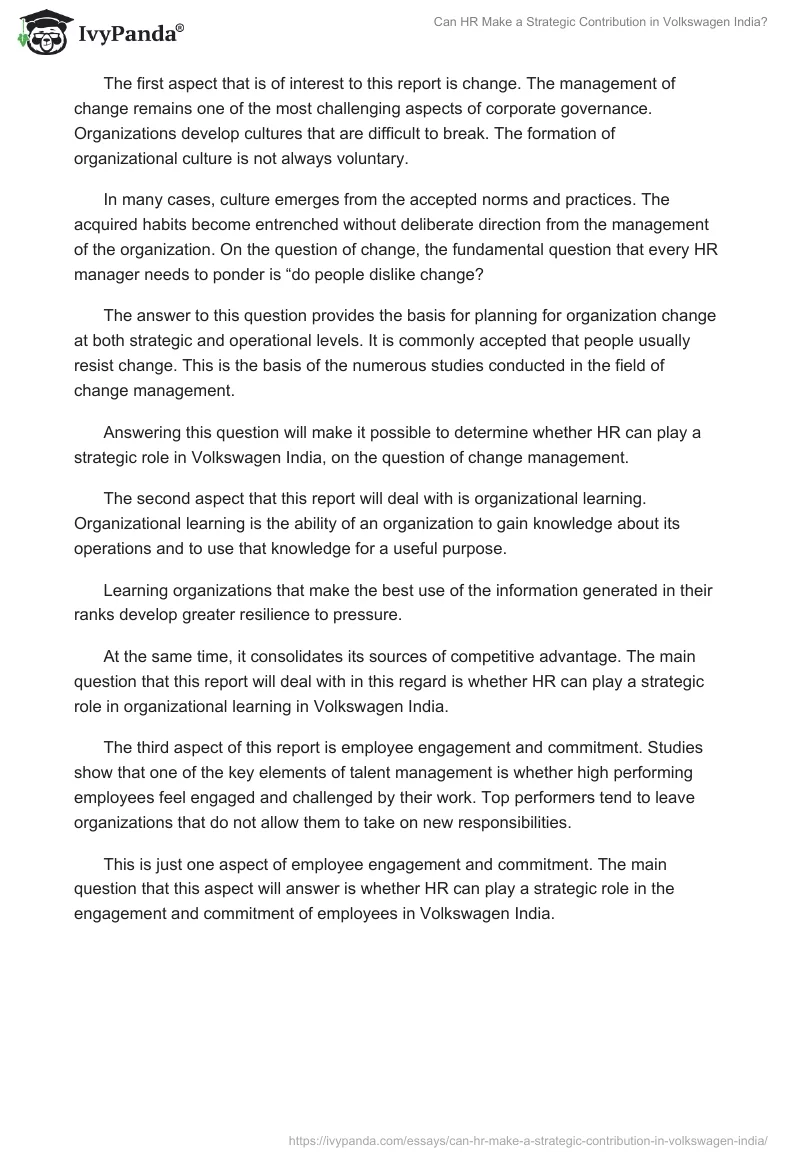 IvyPanda®

Can HR Make a Strategic Contribution in Volkswagen India?

The first aspect that is of interest to this report is change. The management of change remains one of the most challenging aspects of corporate governance. Organizations develop cultures that are difficult to break. The formation of organizational culture is not always voluntary.

In many cases, culture emerges from the accepted norms and practices. The acquired habits become entrenched without deliberate direction from the management of the organization. On the question of change, the fundamental question that every HR manager needs to ponder is “do people dislike change?

The answer to this question provides the basis for planning for organization change at both strategic and operational levels. It is commonly accepted that people usually resist change. This is the basis of the numerous studies conducted in the field of change management.

Answering this question will make it possible to determine whether HR can play a strategic role in Volkswagen India, on the question of change management.

The second aspect that this report will deal with is organizational learning. Organizational learning is the ability of an organization to gain knowledge about its operations and to use that knowledge for a useful purpose.

Learning organizations that make the best use of the information generated in their ranks develop greater resilience to pressure.

At the same time, it consolidates its sources of competitive advantage. The main question that this report will deal with in this regard is whether HR can play a strategic role in organizational learning in Volkswagen India.

The third aspect of this report is employee engagement and commitment. Studies show that one of the key elements of talent management is whether high performing employees feel engaged and challenged by their work. Top performers tend to leave organizations that do not allow them to take on new responsibilities.

This is just one aspect of employee engagement and commitment. The main question that this aspect will answer is whether HR can play a strategic role in the engagement and commitment of employees in Volkswagen India.

https://ivypanda.com/essays/can-hr-make-a-strategic-contribution-in-volkswagen-india/